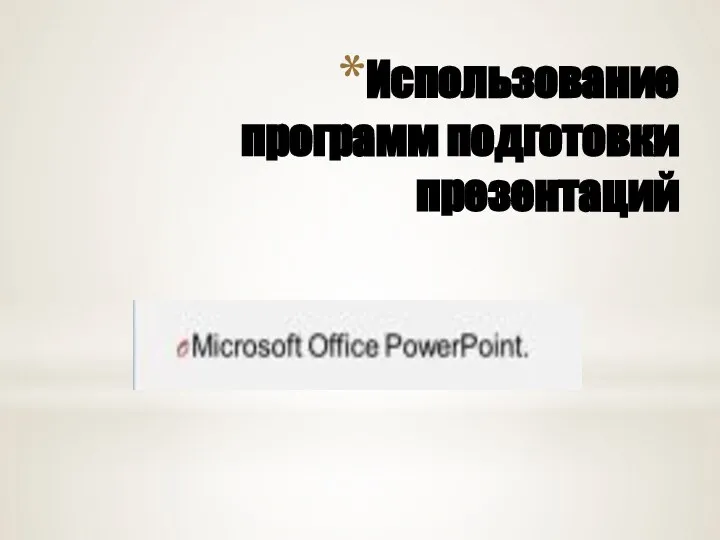 *Использование программ подготовки презентаций

Microsoft Office PowerPoint.